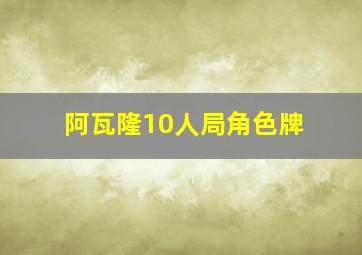 阿瓦隆10人局角色牌